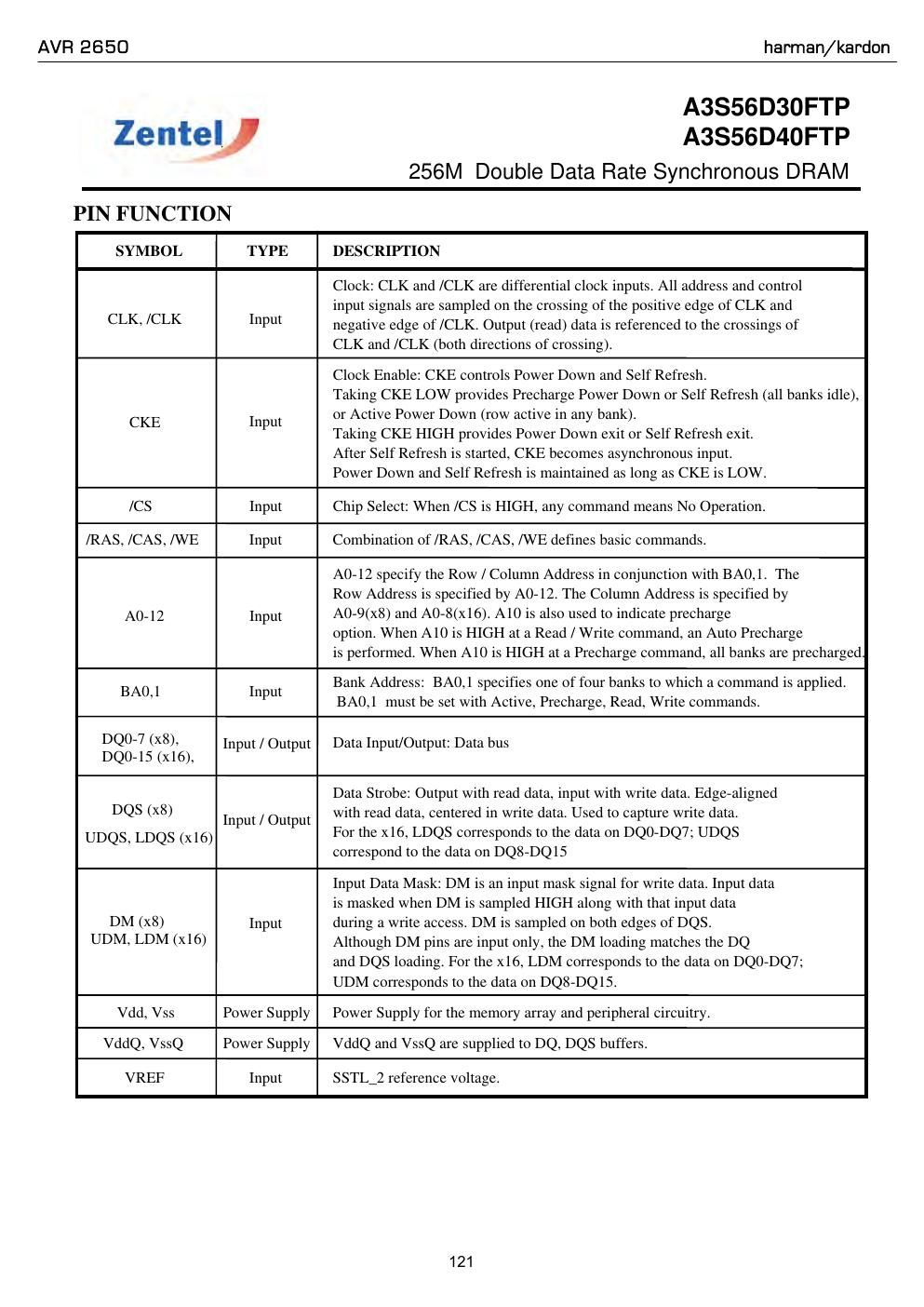 AVR 2650

harman/kardon

Zentel

A3S56D30FTP
A3S56D40FTP

256M Double Data Rate Synchronous DRAM

PIN FUNCTION

| SYMBOL | TYPE | DESCRIPTION |
|---|---|---|
| CLK, /CLK | Input | Clock: CLK and /CLK are differential clock inputs. All address and control input signals are sampled on the crossing of the positive edge of CLK and negative edge of /CLK. Output (read) data is referenced to the crossings of CLK and /CLK (both directions of crossing). |
| CKE | Input | Clock Enable: CKE controls Power Down and Self Refresh. Taking CKE LOW provides Precharge Power Down or Self Refresh (all banks idle), or Active Power Down (row active in any bank). Taking CKE HIGH provides Power Down exit or Self Refresh exit. After Self Refresh is started, CKE becomes asynchronous input. Power Down and Self Refresh is maintained as long as CKE is LOW. |
| /CS | Input | Chip Select: When /CS is HIGH, any command means No Operation. |
| /RAS, /CAS, /WE | Input | Combination of /RAS, /CAS, /WE defines basic commands. |
| A0-12 | Input | A0-12 specify the Row / Column Address in conjunction with BA0,1. The Row Address is specified by A0-12. The Column Address is specified by A0-9(x8) and A0-8(x16). A10 is also used to indicate precharge option. When A10 is HIGH at a Read / Write command, an Auto Precharge is performed. When A10 is HIGH at a Precharge command, all banks are precharged. |
| BA0,1 | Input | Bank Address: BA0,1 specifies one of four banks to which a command is applied. BA0,1 must be set with Active, Precharge, Read, Write commands. |
| DQ0-7 (x8), DQ0-15 (x16), | Input / Output | Data Input/Output: Data bus |
| DQS (x8) UDQS, LDQS (x16) | Input / Output | Data Strobe: Output with read data, input with write data. Edge-aligned with read data, centered in write data. Used to capture write data. For the x16, LDQS corresponds to the data on DQ0-DQ7; UDQS correspond to the data on DQ8-DQ15 |
| DM (x8) UDM, LDM (x16) | Input | Input Data Mask: DM is an input mask signal for write data. Input data is masked when DM is sampled HIGH along with that input data during a write access. DM is sampled on both edges of DQS. Although DM pins are input only, the DM loading matches the DQ and DQS loading. For the x16, LDM corresponds to the data on DQ0-DQ7; UDM corresponds to the data on DQ8-DQ15. |
| Vdd, Vss | Power Supply | Power Supply for the memory array and peripheral circuitry. |
| VddQ, VssQ | Power Supply | VddQ and VssQ are supplied to DQ, DQS buffers. |
| VREF | Input | SSTL_2 reference voltage. |

121